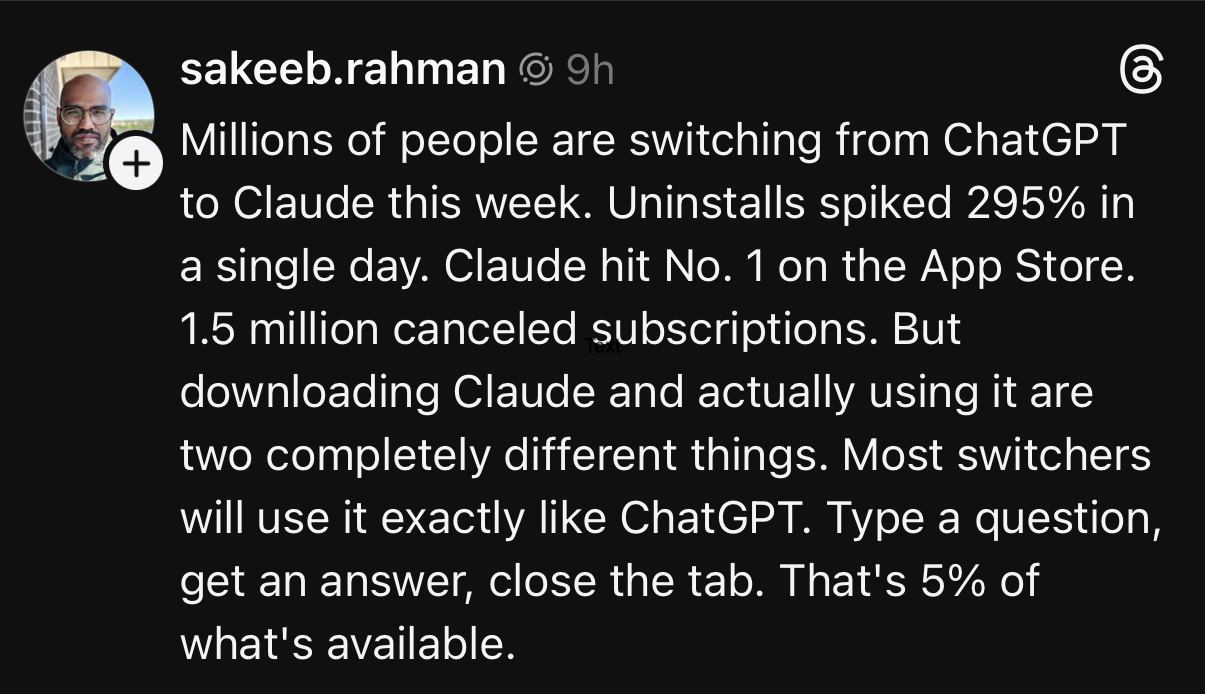 sakeeb.rahman 9h

Millions of people are switching from ChatGPT to Claude this week. Uninstalls spiked 295% in a single day. Claude hit No. 1 on the App Store. 1.5 million canceled subscriptions. But downloading Claude and actually using it are two completely different things. Most switchers will use it exactly like ChatGPT. Type a question, get an answer, close the tab. That's 5% of what's available.